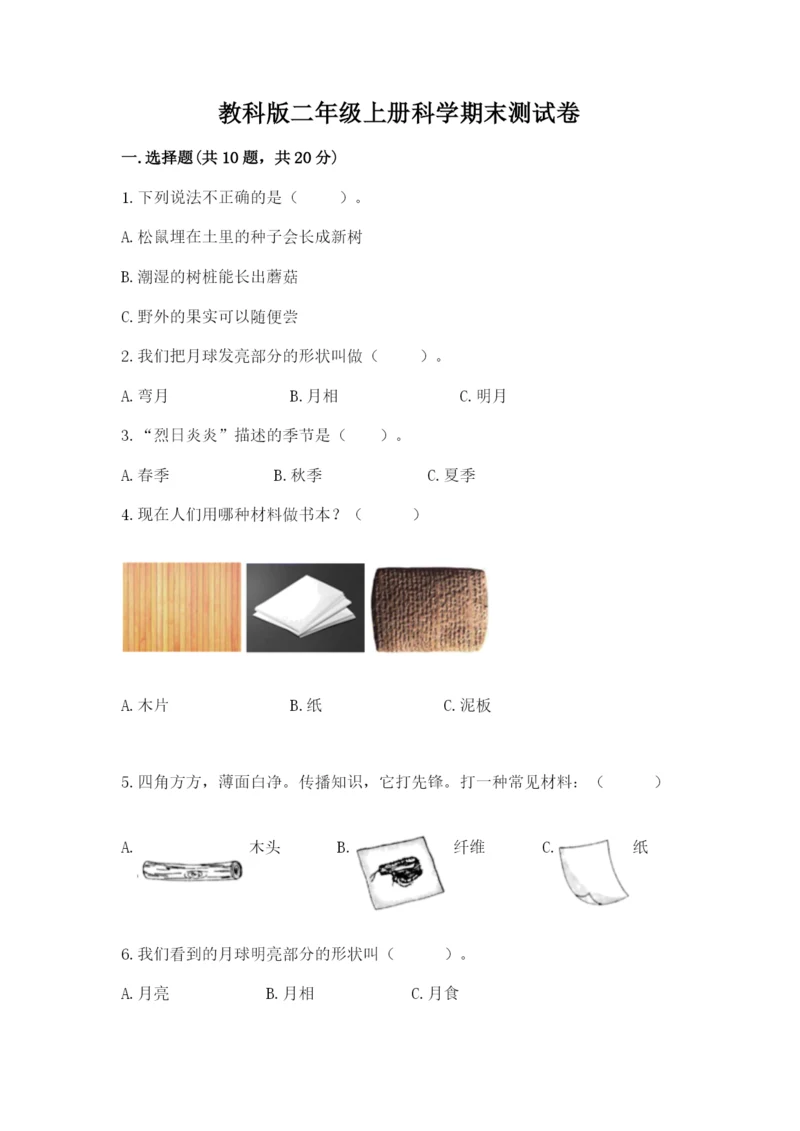 教科版二年级上册科学期末测试卷

一.选择题(共10题，共20分)

1.下列说法不正确的是（　　）。

A.松鼠埋在土里的种子会长成新树

B.潮湿的树桩能长出蘑菇

C.野外的果实可以随便尝

2.我们把月球发亮部分的形状叫做（　　）。

A.弯月　　B.月相　　C.明月

3.“烈日炎炎”描述的季节是（　　）。

A.春季　　B.秋季　　C.夏季

4.现在人们用哪种材料做书本？（　　）

A.木片　　B.纸　　C.泥板

5.四角方方，薄面白净。传播知识，它打先锋。打一种常见材料：（　　）

A.　木头　　B.　纤维　　C.　纸

6.我们看到的月球明亮部分的形状叫（　　）。

A.月亮　　B.月相　　C.月食